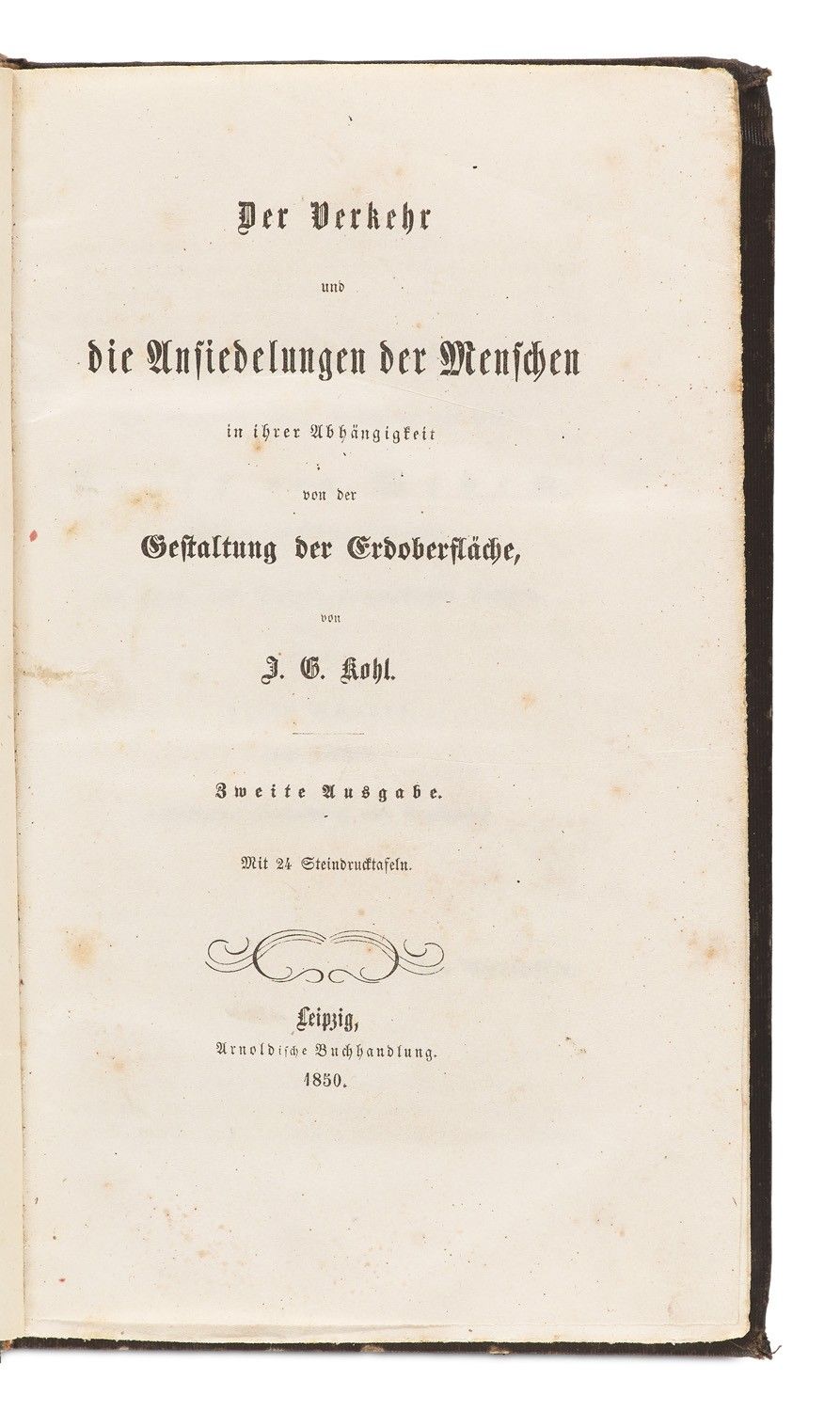 Der Verkehr

und

die Ansiedelungen der Menschen

in ihrer Abhängigkeit

von der

Gestaltung der Erdoberfläche,

von

J. G. Kohl.

Zweite Ausgabe.

Mit 24 Steindrucktafeln.

Leipzig,
Arnoldische Buchhandlung.
1850.